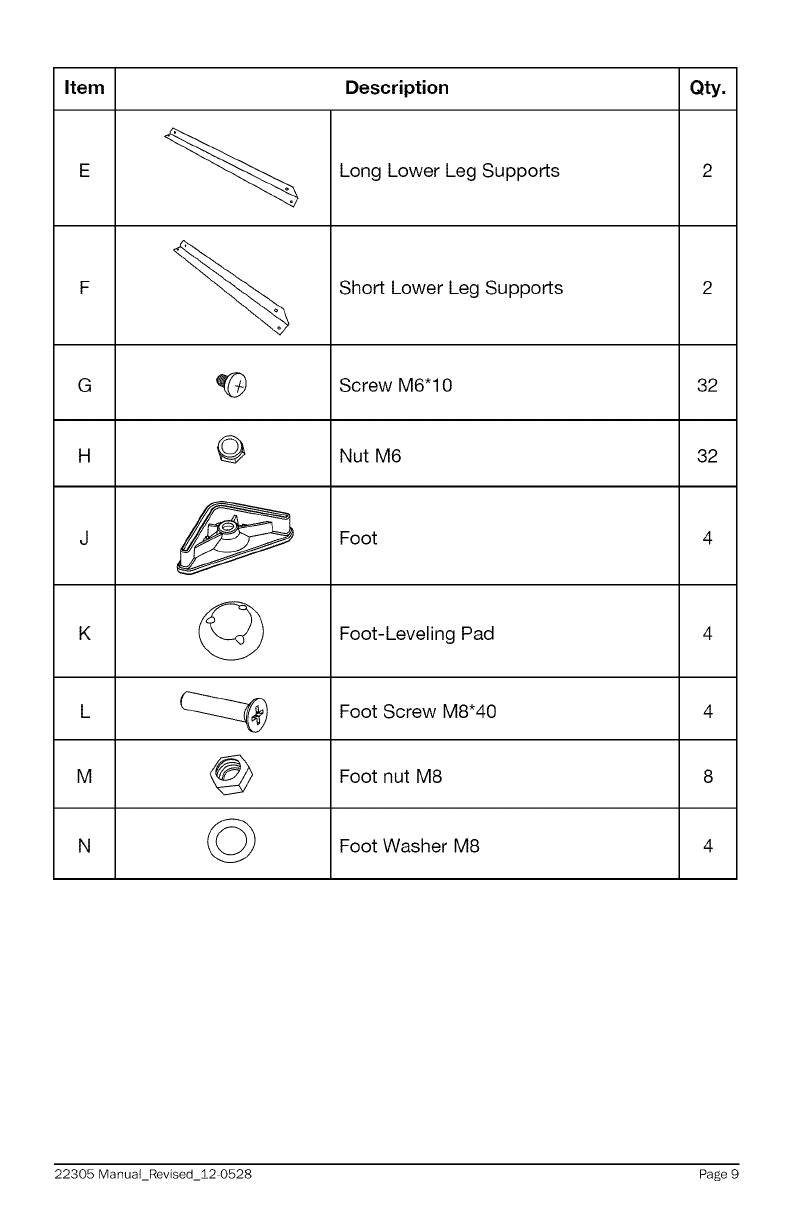 | Item | Description | | Qty. |
|---|---|---|---|
| E | | Long Lower Leg Supports | 2 |
| F | | Short Lower Leg Supports | 2 |
| G | | Screw M6*10 | 32 |
| H | | Nut M6 | 32 |
| J | | Foot | 4 |
| K | | Foot-Leveling Pad | 4 |
| L | | Foot Screw M8*40 | 4 |
| M | | Foot nut M8 | 8 |
| N | | Foot Washer M8 | 4 |

22305 Manual_Revised_12-0528

Page 9